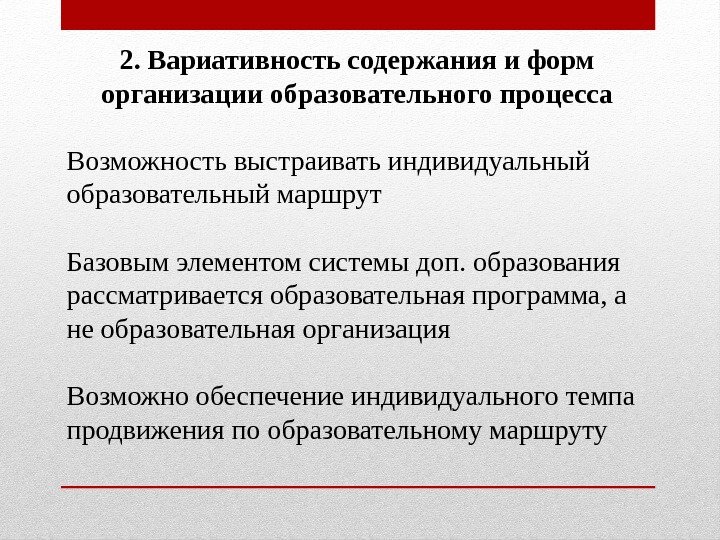 2. Вариативность содержания и форм организации образовательного процесса

Возможность выстраивать индивидуальный образовательный маршрут

Базовым элементом системы доп. образования рассматривается образовательная программа, а не образовательная организация

Возможно обеспечение индивидуального темпа продвижения по образовательному маршруту